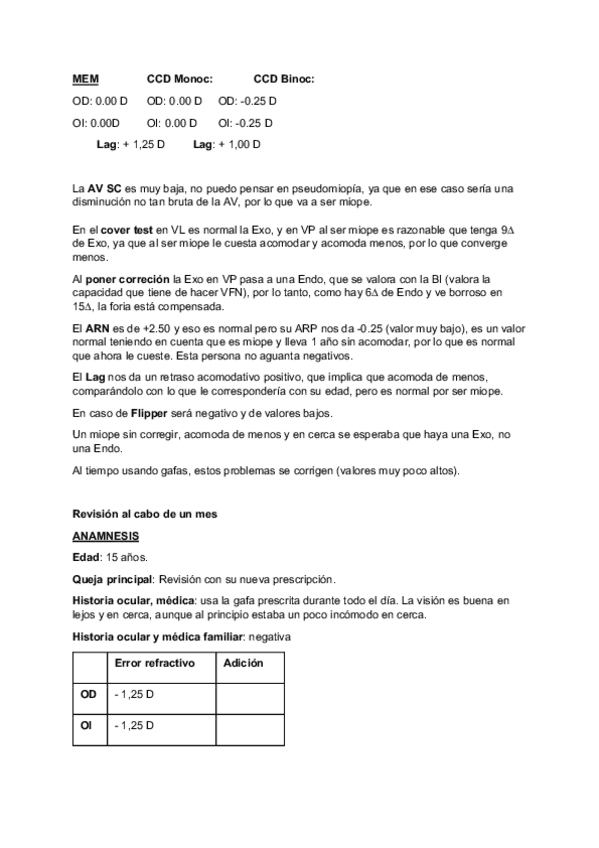 MEM CCD Monoc: CCD Binoc:

OD: 0.00 D OD: 0.00 D OD: -0.25 D

OI: 0.00D OI: 0.00 D OI: -0.25 D

Lag: + 1,25 D Lag: + 1,00 D

La AV SC es muy baja, no puedo pensar en pseudomiopía, ya que en ese caso sería una disminución no tan bruta de la AV, por lo que va a ser miope.

En el cover test en VL es normal la Exo, y en VP al ser miope es razonable que tenga 9∆ de Exo, ya que al ser miope le cuesta acomodar y acomoda menos, por lo que converge menos.

Al poner correción la Exo en VP pasa a una Endo, que se valora con la BI (valora la capacidad que tiene de hacer VFN), por lo tanto, como hay 6∆ de Endo y ve borroso en 15∆, la foria está compensada.

El ARN es de +2.50 y eso es normal pero su ARP nos da -0.25 (valor muy bajo), es un valor normal teniendo en cuenta que es miope y lleva 1 año sin acomodar, por lo que es normal que ahora le cueste. Esta persona no aguanta negativos.

El Lag nos da un retraso acomodativo positivo, que implica que acomoda de menos, comparándolo con lo que le correspondería con su edad, pero es normal por ser miope.

En caso de Flipper será negativo y de valores bajos.

Un miope sin corregir, acomoda de menos y en cerca se esperaba que haya una Exo, no una Endo.

Al tiempo usando gafas, estos problemas se corrigen (valores muy poco altos).

Revisión al cabo de un mes

ANAMNESIS

Edad: 15 años.

Queja principal: Revisión con su nueva prescripción.

Historia ocular, médica: usa la gafa prescrita durante todo el día. La visión es buena en lejos y en cerca, aunque al principio estaba un poco incómodo en cerca.

Historia ocular y médica familiar: negativa

| | Error refractivo | Adición |
|---|---|---|
| OD | - 1,25 D | |
| OI | - 1,25 D | |